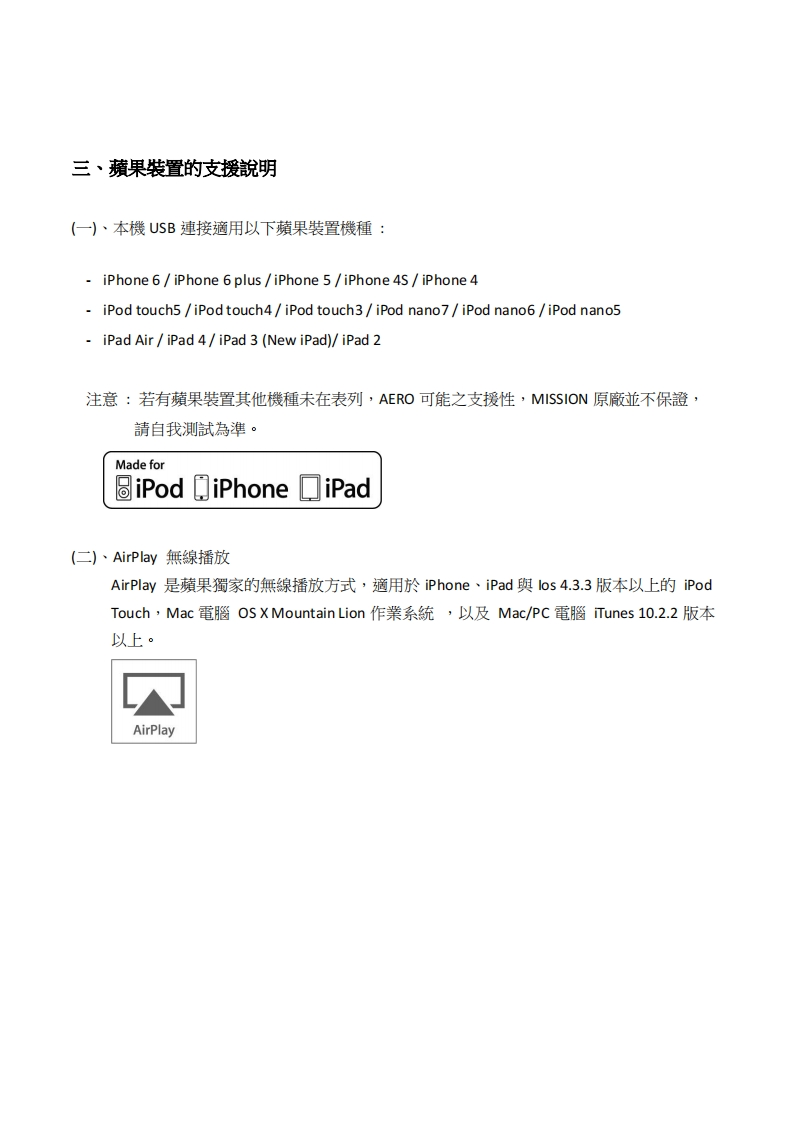 三、蘋果裝置的支援說明

(一)、本機 USB 連接適用以下蘋果裝置機種 ：

- iPhone 6 / iPhone 6 plus / iPhone 5 / iPhone 4S / iPhone 4
- iPod touch5 / iPod touch4 / iPod touch3 / iPod nano7 / iPod nano6 / iPod nano5
- iPad Air / iPad 4 / iPad 3 (New iPad)/ iPad 2

注意 ： 若有蘋果裝置其他機種未在表列，AERO 可能之支援性，MISSION 原廠並不保證，請自我測試為準。

Made for
iPod iPhone iPad

(二)、AirPlay 無線播放
AirPlay 是蘋果獨家的無線播放方式，適用於 iPhone、iPad 與 Ios 4.3.3 版本以上的 iPod Touch，Mac 電腦 OS X Mountain Lion 作業系統 ，以及 Mac/PC 電腦 iTunes 10.2.2 版本以上。

AirPlay